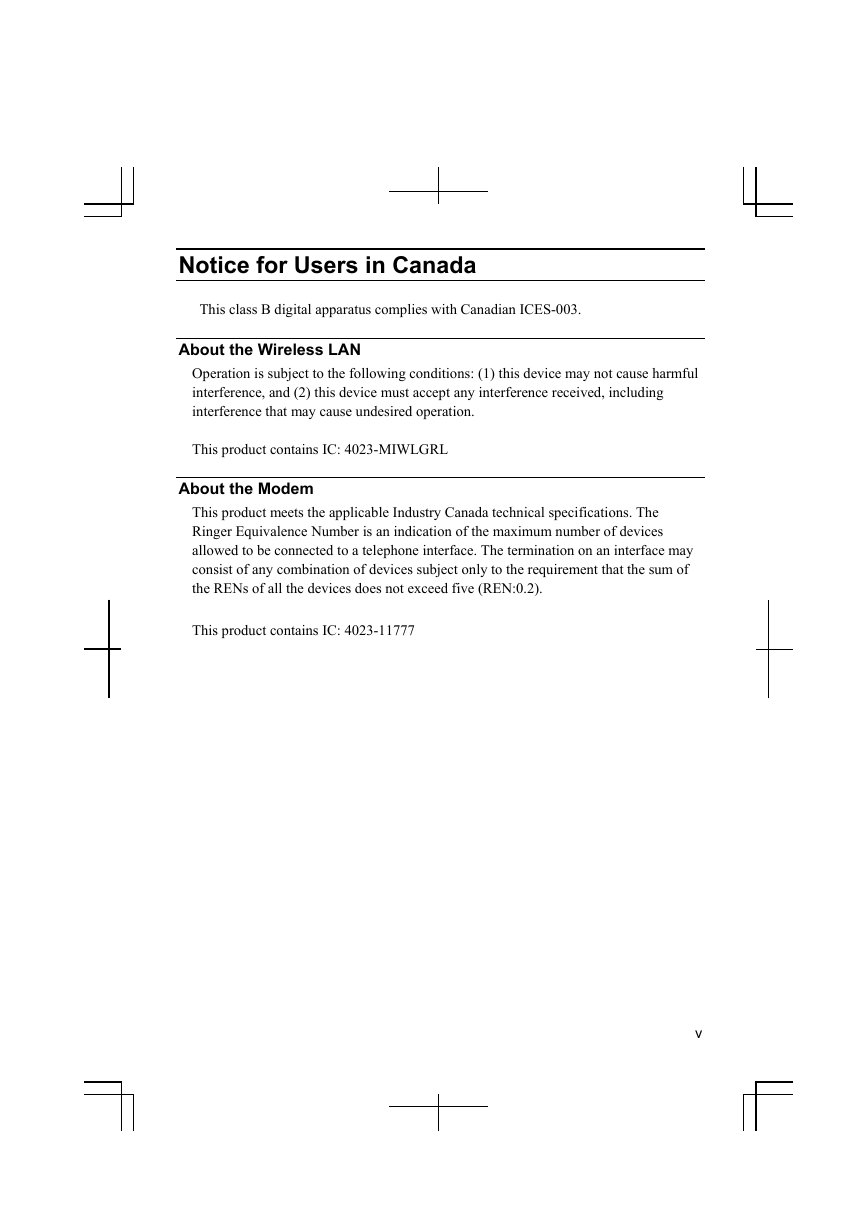 Notice for Users in Canada

This class B digital apparatus complies with Canadian ICES-003.

About the Wireless LAN

Operation is subject to the following conditions: (1) this device may not cause harmful interference, and (2) this device must accept any interference received, including interference that may cause undesired operation.

This product contains IC: 4023-MIWLGRL

About the Modem

This product meets the applicable Industry Canada technical specifications. The Ringer Equivalence Number is an indication of the maximum number of devices allowed to be connected to a telephone interface. The termination on an interface may consist of any combination of devices subject only to the requirement that the sum of the RENs of all the devices does not exceed five (REN:0.2).

This product contains IC: 4023-11777

v